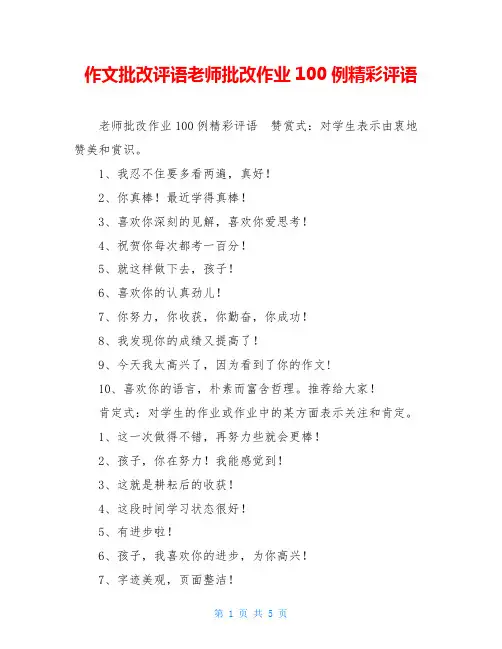 作文批改评语老师批改作业 100 例精彩评语

老师批改作业 100 例精彩评语　赞赏式：对学生表示由衷地赞美和赏识。

1、我忍不住要多看两遍，真好！

2、你真棒！最近学得真棒！

3、喜欢你深刻的见解，喜欢你爱思考！

4、祝贺你每次都考一百分！

5、就这样做下去，孩子！

6、喜欢你的认真劲儿！

7、你努力，你收获，你勤奋，你成功！

8、我发现你的成绩又提高了！

9、今天我太高兴了，因为看到了你的作文！

10、喜欢你的语言，朴素而富含哲理。推荐给大家！

肯定式：对学生的作业或作业中的某方面表示关注和肯定。

1、这一次做得不错，再努力些就会更棒！

2、孩子，你在努力！我能感觉到！

3、这就是耕耘后的收获！

4、这段时间学习状态很好！

5、有进步啦！

6、孩子，我喜欢你的进步，为你高兴！

7、字迹美观，页面整洁！

第 1 页 共 5 页